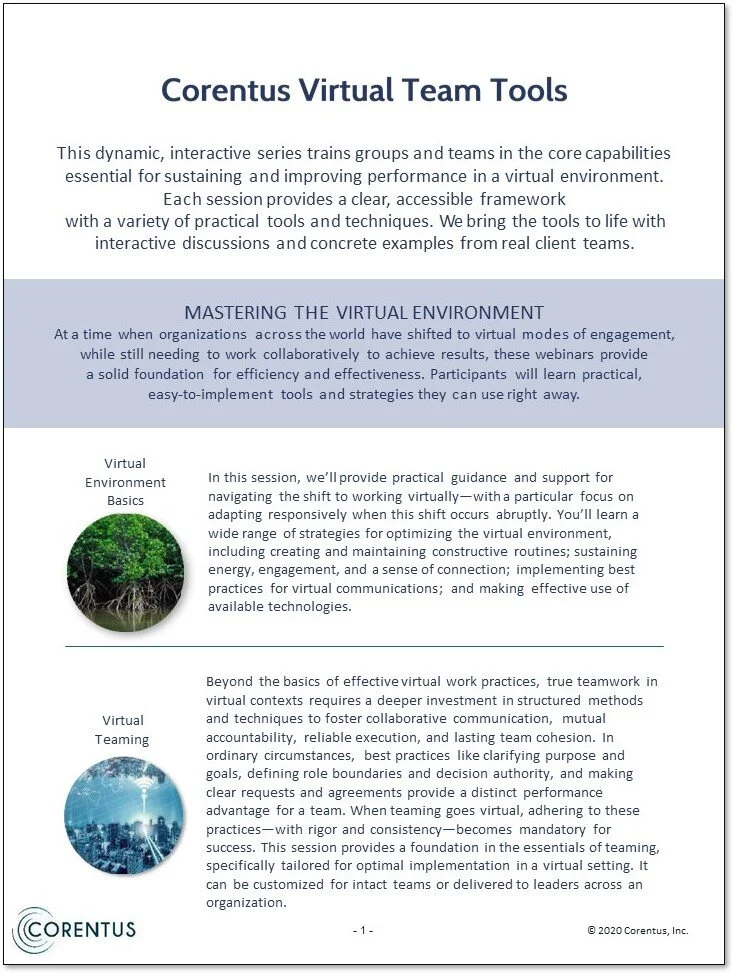 Corentus Virtual Team Tools

This dynamic, interactive series trains groups and teams in the core capabilities essential for sustaining and improving performance in a virtual environment. Each session provides a clear, accessible framework with a variety of practical tools and techniques. We bring the tools to life with interactive discussions and concrete examples from real client teams.

MASTERING THE VIRTUAL ENVIRONMENT

At a time when organizations across the world have shifted to virtual modes of engagement, while still needing to work collaboratively to achieve results, these webinars provide a solid foundation for efficiency and effectiveness. Participants will learn practical, easy-to-implement tools and strategies they can use right away.

Virtual Environment Basics

In this session, we'll provide practical guidance and support for navigating the shift to working virtually—with a particular focus on adapting responsively when this shift occurs abruptly. You'll learn a wide range of strategies for optimizing the virtual environment, including creating and maintaining constructive routines; sustaining energy, engagement, and a sense of connection; implementing best practices for virtual communications; and making effective use of available technologies.

Virtual Teaming

Beyond the basics of effective virtual work practices, true teamwork in virtual contexts requires a deeper investment in structured methods and techniques to foster collaborative communication, mutual accountability, reliable execution, and lasting team cohesion. In ordinary circumstances, best practices like clarifying purpose and goals, defining role boundaries and decision authority, and making clear requests and agreements provide a distinct performance advantage for a team. When teaming goes virtual, adhering to these practices—with rigor and consistency—becomes mandatory for success. This session provides a foundation in the essentials of teaming, specifically tailored for optimal implementation in a virtual setting. It can be customized for intact teams or delivered to leaders across an organization.

CORENTUS

- 1 -

© 2020 Corentus, Inc.